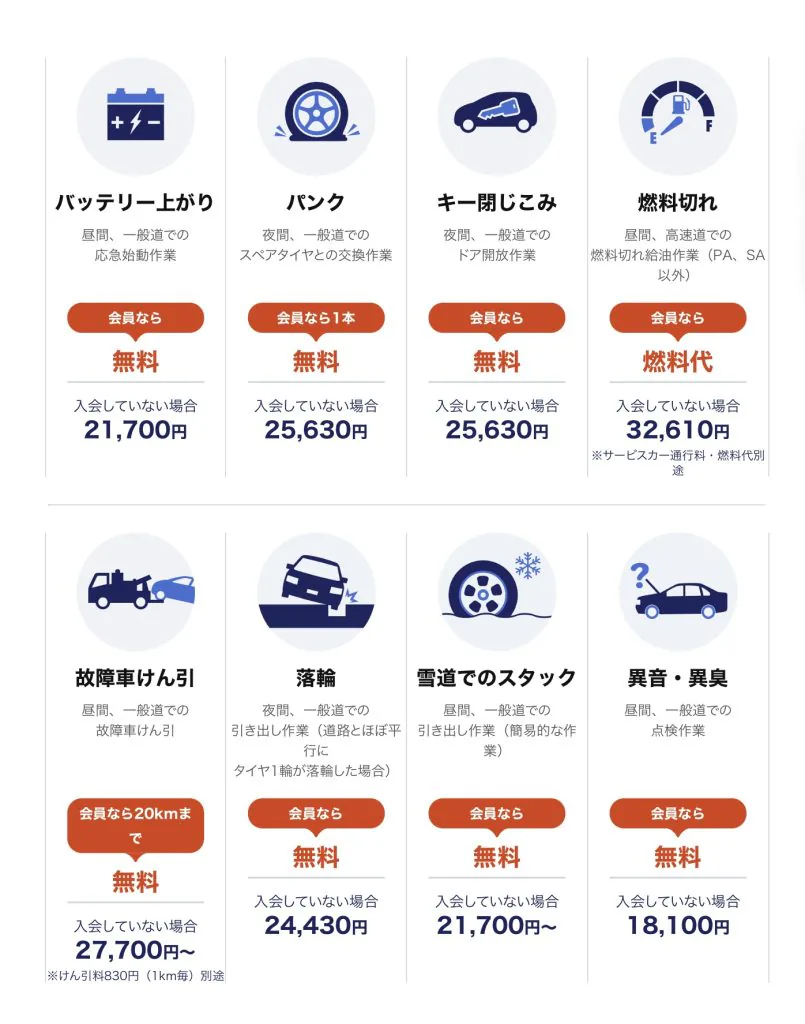 バッテリー上がり

昼間、一般道での応急始動作業

会員なら

無料

入会していない場合
21,700円

パンク

夜間、一般道でのスペアタイヤとの交換作業

会員なら1本

無料

入会していない場合
25,630円

キー閉じこみ

夜間、一般道でのドア開放作業

会員なら

無料

入会していない場合
25,630円

燃料切れ

昼間、高速道での燃料切れ給油作業（PA、SA以外）

会員なら

燃料代

入会していない場合
32,610円
※サービスカー通行料・燃料代別途

故障車けん引

昼間、一般道での故障車けん引

会員なら20kmまで

無料

入会していない場合
27,700円〜
※けん引料830円（1km毎）別途

落輪

夜間、一般道での引き出し作業（道路とほぼ平行にタイヤ1輪が落輪した場合）

会員なら

無料

入会していない場合
24,430円

雪道でのスタック

昼間、一般道での引き出し作業（簡易的な作業）

会員なら

無料

入会していない場合
21,700円〜

異音・異臭

昼間、一般道での点検作業

会員なら

無料

入会していない場合
18,100円